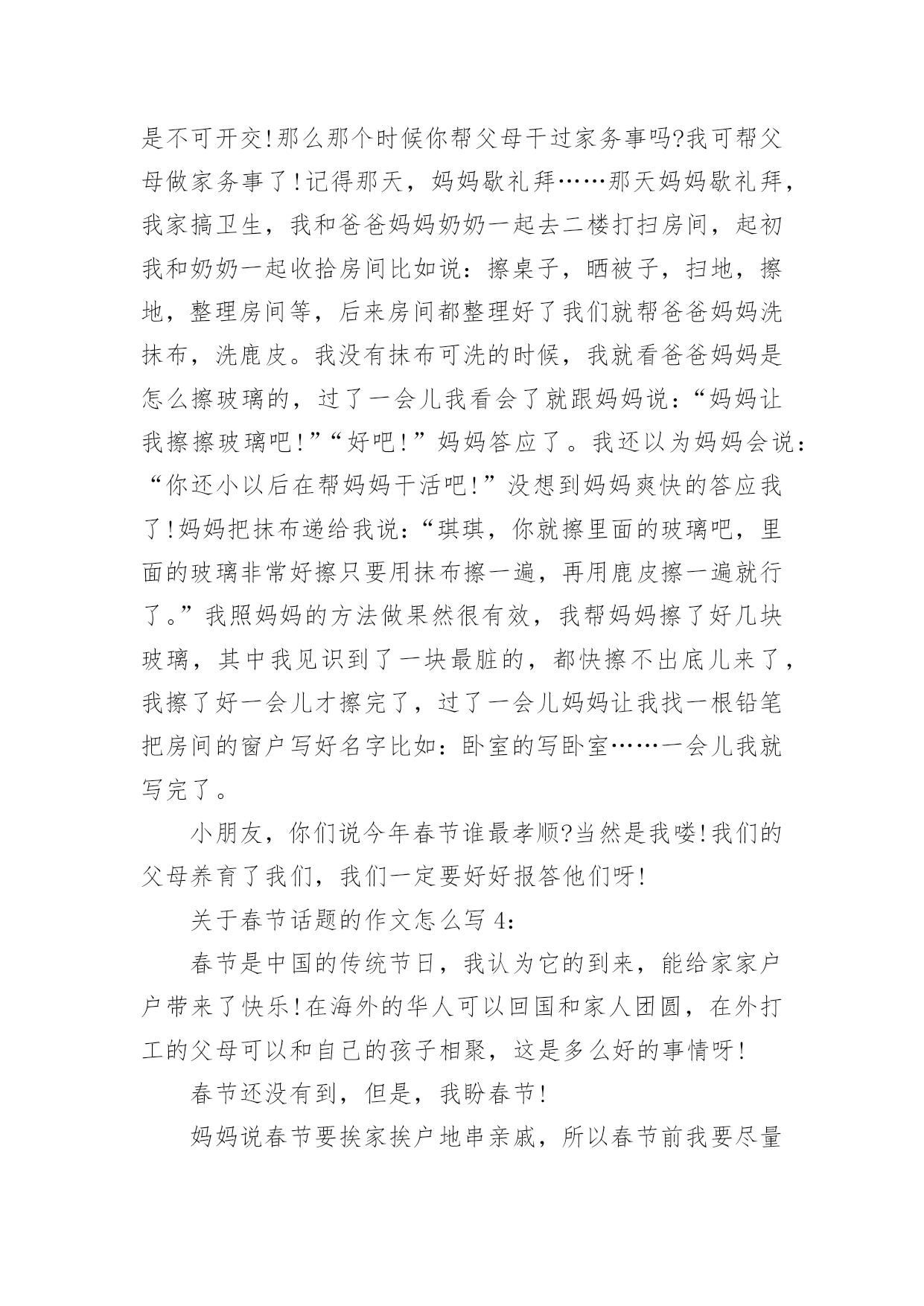 是不可开交!那么那个时候你帮父母干过家务事吗?我可帮父母做家务事了!记得那天，妈妈歇礼拜……那天妈妈歇礼拜，我家搞卫生，我和爸爸妈妈奶奶一起去二楼打扫房间，起初我和奶奶一起收拾房间比如说：擦桌子，晒被子，扫地，擦地，整理房间等，后来房间都整理好了我们就帮爸爸妈妈洗抹布，洗鹿皮。我没有抹布可洗的时候，我就看爸爸妈妈是怎么擦玻璃的，过了一会儿我看会了就跟妈妈说：“妈妈让我擦擦玻璃吧!”“好吧!”妈妈答应了。我还以为妈妈会说：“你还小以后在帮妈妈干活吧!”没想到妈妈爽快的答应我了!妈妈把抹布递给我说：“琪琪，你就擦里面的玻璃吧，里面的玻璃非常好擦只要用抹布擦一遍，再用鹿皮擦一遍就行了。”我照妈妈的方法做果然很有效，我帮妈妈擦了好几块玻璃，其中我见识到了一块最脏的，都快擦不出底儿来了，我擦了好一会儿才擦完了，过了一会儿妈妈让我找一根铅笔把房间的窗户写好名字比如：卧室的写卧室……一会儿我就写完了。

小朋友，你们说今年春节谁最孝顺?当然是我喽!我们的父母养育了我们，我们一定要好好报答他们呀!

关于春节话题的作文怎么写 4：

春节是中国的传统节日，我认为它的到来，能给家家户户带来了快乐!在海外的华人可以回国和家人团圆，在外打工的父母可以和自己的孩子相聚，这是多么好的事情呀!

春节还没有到，但是，我盼春节!

妈妈说春节要挨家挨户地串亲戚，所以春节前我要尽量